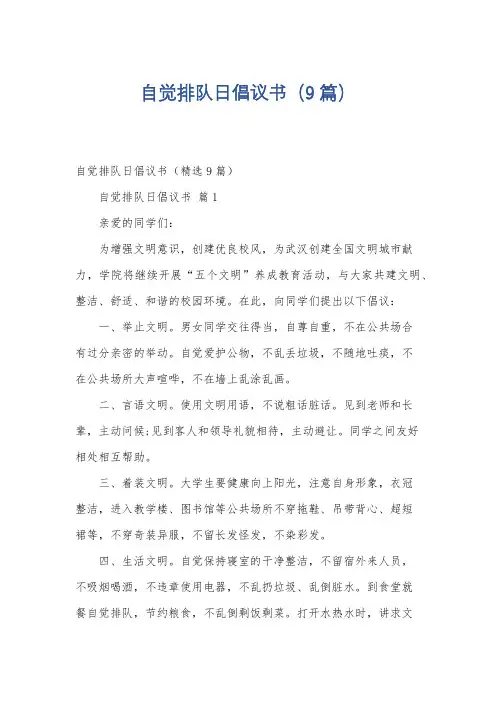 自觉排队日倡议书（9篇）

自觉排队日倡议书（精选9篇）

自觉排队日倡议书 篇1

亲爱的同学们：

为增强文明意识，创建优良校风，为武汉创建全国文明城市献力，学院将继续开展“五个文明”养成教育活动，与大家共建文明、整洁、舒适、和谐的校园环境。在此，向同学们提出以下倡议：

一、举止文明。男女同学交往得当，自尊自重，不在公共场合有过分亲密的举动。自觉爱护公物，不乱丢垃圾，不随地吐痰，不在公共场所大声喧哗，不在墙上乱涂乱画。

二、言语文明。使用文明用语，不说粗话脏话。见到老师和长辈，主动问候；见到客人和领导礼貌相待，主动避让。同学之间友好相处相互帮助。

三、着装文明。大学生要健康向上阳光，注意自身形象，衣冠整洁，进入教学楼、图书馆等公共场所不穿拖鞋、吊带背心、超短裙等，不穿奇装异服，不留长发怪发，不染彩发。

四、生活文明。自觉保持寝室的干净整洁，不留宿外来人员，不吸烟喝酒，不违章使用电器，不乱扔垃圾、乱倒脏水。到食堂就餐自觉排队，节约粮食，不乱倒剩饭剩菜。打开水热水时，讲求文